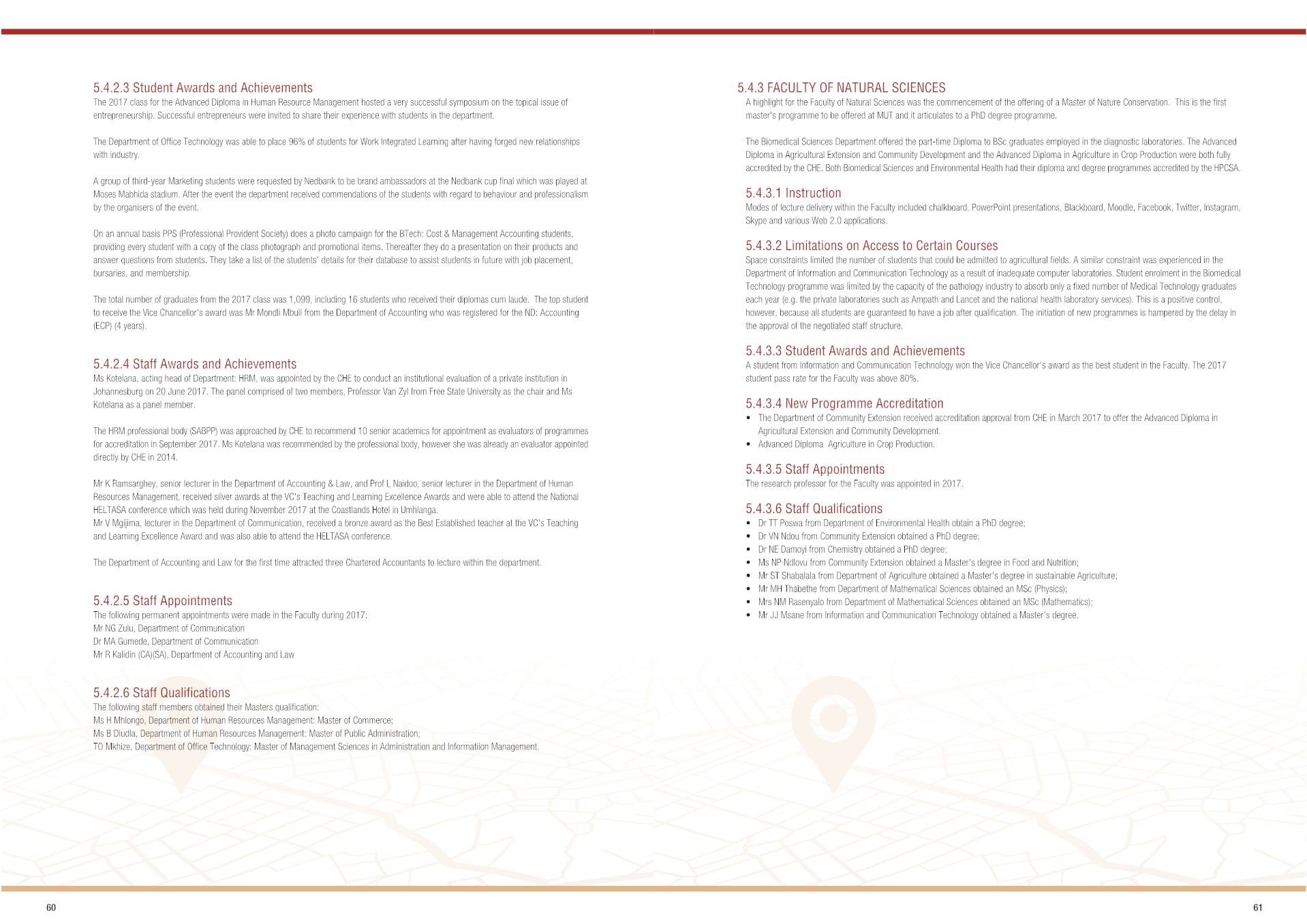 5.4.2.3 Student Awards and Achievements

The 2017 class for the Advanced Diploma in Human Resource Management hosted a very successful symposium on the topical issue of entrepreneurship. Successful entrepreneurs were invited to share their experience with students in the department.

The Department of Office Technology was able to place 96% of students for Work Integrated Learning after having forged new relationships with industry.

A group of third-year Marketing students were requested by Nedbank to be brand ambassadors at the Nedbank cup final which was played at Moses Mabhida stadium. After the event the department received commendations of the students with regard to behaviour and professionalism by the organisers of the event.

On an annual basis PPS (Professional Provident Society) does a photo campaign for the BTech: Cost & Management Accounting students, providing every student with a copy of the class photograph and promotional items. Thereafter they do a presentation on their products and answer questions from students. They take a list of the students' details for their database to assist students in future with job placement, bursaries, and membership.

The total number of graduates from the 2017 class was 1,099, including 16 students who received their diplomas cum laude. The top student to receive the Vice Chancellor's award was Mr Mondli Mbuli from the Department of Accounting who was registered for the ND: Accounting (ECP) (4 years).

5.4.2.4 Staff Awards and Achievements

Ms Kotelana, acting head of Department: HRM, was appointed by the CHE to conduct an institutional evaluation of a private institution in Johannesburg on 20 June 2017. The panel comprised of two members, Professor Van Zyl from Free State University as the chair and Ms Kotelana as a panel member.

The HRM professional body (SABPP) was approached by CHE to recommend 10 senior academics for appointment as evaluators of programmes for accreditation in September 2017. Ms Kotelana was recommended by the professional body, however she was already an evaluator appointed directly by CHE in 2014.

Mr K Ramsarghey, senior lecturer in the Department of Accounting & Law, and Prof L Naidoo, senior lecturer in the Department of Human Resources Management, received silver awards at the VC's Teaching and Learning Excellence Awards and were able to attend the National HELTASA conference which was held during November 2017 at the Coastlands Hotel in Umhlanga.
Mr V Mgijima, lecturer in the Department of Communication, received a bronze award as the Best Established teacher at the VC's Teaching and Learning Excellence Award and was also able to attend the HELTASA conference.

The Department of Accounting and Law for the first time attracted three Chartered Accountants to lecture within the department.

5.4.2.5 Staff Appointments

The following permanent appointments were made in the Faculty during 2017:
Mr NG Zulu, Department of Communication
Dr MA Gumede, Department of Communication
Mr R Kalidin (CA)(SA), Department of Accounting and Law

5.4.2.6 Staff Qualifications

The following staff members obtained their Masters qualification:
Ms H Mhlongo, Department of Human Resources Management: Master of Commerce;
Ms B Dludla, Department of Human Resources Management: Master of Public Administration;
TO Mkhize, Department of Office Technology: Master of Management Sciences in Administration and Informatiion Management.

60

5.4.3 FACULTY OF NATURAL SCIENCES

A highlight for the Faculty of Natural Sciences was the commencement of the offering of a Master of Nature Conservation. This is the first master's programme to be offered at MUT and it articulates to a PhD degree programme.

The Biomedical Sciences Department offered the part-time Diploma to BSc graduates employed in the diagnostic laboratories. The Advanced Diploma in Agricultural Extension and Community Development and the Advanced Diploma in Agriculture in Crop Production were both fully accredited by the CHE. Both Biomedical Sciences and Environmental Health had their diploma and degree programmes accredited by the HPCSA.

5.4.3.1 Instruction

Modes of lecture delivery within the Faculty included chalkboard, PowerPoint presentations, Blackboard, Moodle, Facebook, Twitter, Instagram, Skype and various Web 2.0 applications.

5.4.3.2 Limitations on Access to Certain Courses

Space constraints limited the number of students that could be admitted to agricultural fields. A similar constraint was experienced in the Department of Information and Communication Technology as a result of inadequate computer laboratories. Student enrolment in the Biomedical Technology programme was limited by the capacity of the pathology industry to absorb only a fixed number of Medical Technology graduates each year (e.g. the private laboratories such as Ampath and Lancet and the national health laboratory services). This is a positive control, however, because all students are guaranteed to have a job after qualification. The initiation of new programmes is hampered by the delay in the approval of the negotiated staff structure.

5.4.3.3 Student Awards and Achievements

A student from Information and Communication Technology won the Vice Chancellor's award as the best student in the Faculty. The 2017 student pass rate for the Faculty was above 80%.

5.4.3.4 New Programme Accreditation

• The Department of Community Extension received accreditation approval from CHE in March 2017 to offer the Advanced Diploma in Agricultural Extension and Community Development.
• Advanced Diploma Agriculture in Crop Production.

5.4.3.5 Staff Appointments

The research professor for the Faculty was appointed in 2017.

5.4.3.6 Staff Qualifications

• Dr TT Poswa from Department of Environmental Health obtain a PhD degree;
• Dr VN Ndou from Community Extension obtained a PhD degree;
• Dr NE Damoyi from Chemistry obtained a PhD degree;
• Ms NP Ndlovu from Community Extension obtained a Master's degree in Food and Nutrition;
• Mr ST Shabalala from Department of Agriculture obtained a Master's degree in sustainable Agriculture;
• Mr MH Thabethe from Department of Mathematical Sciences obtained an MSc (Physics);
• Mrs NM Rasenyalo from Department of Mathematical Sciences obtained an MSc (Mathematics);
• Mr JJ Msane from Information and Communication Technology obtained a Master's degree.

61